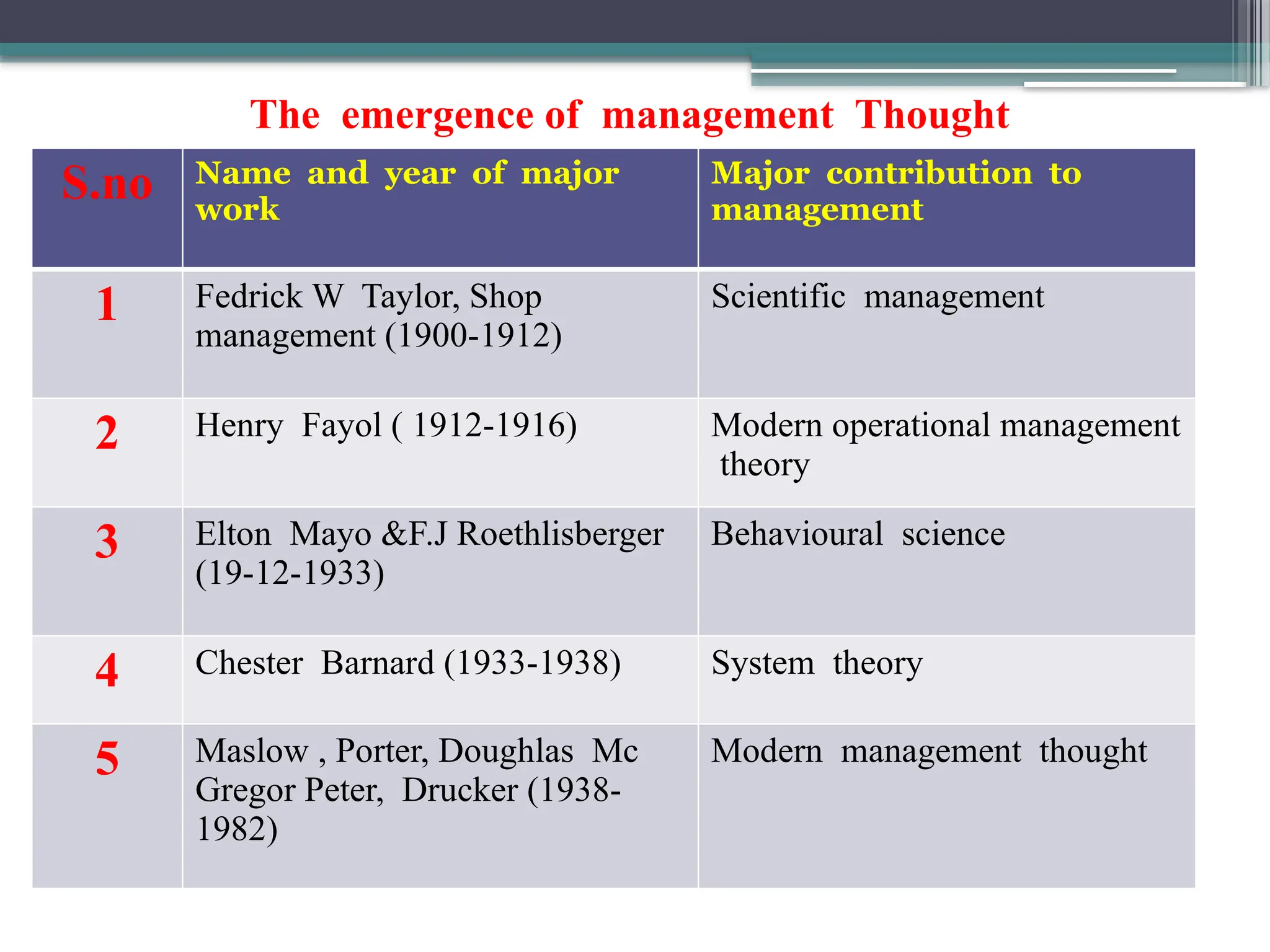 The emergence of management Thought

| S.no | Name and year of major work | Major contribution to management |
|---|---|---|
| 1 | Fedrick W Taylor, Shop management (1900-1912) | Scientific management |
| 2 | Henry Fayol ( 1912-1916) | Modern operational management theory |
| 3 | Elton Mayo &F.J Roethlisberger (19-12-1933) | Behavioural science |
| 4 | Chester Barnard (1933-1938) | System theory |
| 5 | Maslow , Porter, Doughlas Mc Gregor Peter, Drucker (1938-1982) | Modern management thought |